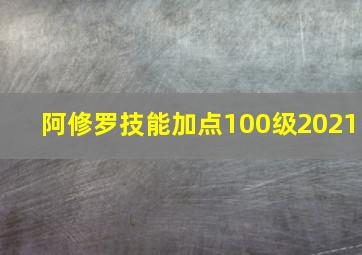 阿修罗技能加点100级2021